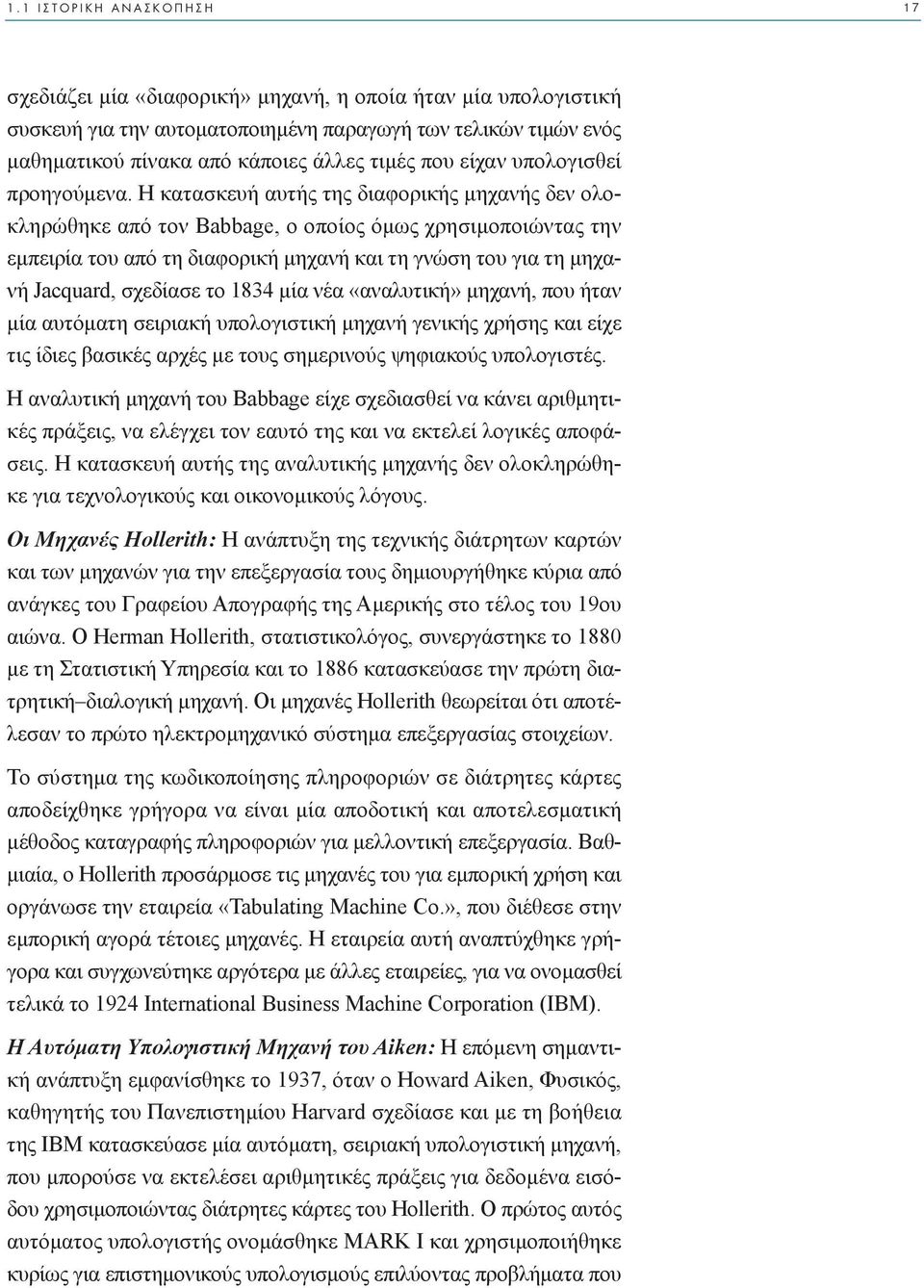 1.1 ΙΣΤΟΡΙΚΗ ΑΝΑΣΚΟΠΗΣΗ 17

σχεδιάζει μία «διαφορική» μηχανή, η οποία ήταν μία υπολογιστική συσκευή για την αυτοματοποιημένη παραγωγή των τελικών τιμών ενός μαθηματικού πίνακα από κάποιες άλλες τιμές που είχαν υπολογισθεί προηγούμενα. Η κατασκευή αυτής της διαφορικής μηχανής δεν ολοκληρώθηκε από τον Babbage, ο οποίος όμως χρησιμοποιώντας την εμπειρία του από τη διαφορική μηχανή και τη γνώση του για τη μηχανή Jacquard, σχεδίασε το 1834 μία νέα «αναλυτική» μηχανή, που ήταν μία αυτόματη σειριακή υπολογιστική μηχανή γενικής χρήσης και είχε τις ίδιες βασικές αρχές με τους σημερινούς ψηφιακούς υπολογιστές.

Η αναλυτική μηχανή του Babbage είχε σχεδιασθεί να κάνει αριθμητικές πράξεις, να ελέγχει τον εαυτό της και να εκτελεί λογικές αποφάσεις. Η κατασκευή αυτής της αναλυτικής μηχανής δεν ολοκληρώθηκε για τεχνολογικούς και οικονομικούς λόγους.

Οι Μηχανές Hollerith: Η ανάπτυξη της τεχνικής διάτρητων καρτών και των μηχανών για την επεξεργασία τους δημιουργήθηκε κύρια από ανάγκες του Γραφείου Απογραφής της Αμερικής στο τέλος του 19ου αιώνα. Ο Herman Hollerith, στατιστικολόγος, συνεργάστηκε το 1880 με τη Στατιστική Υπηρεσία και το 1886 κατασκεύασε την πρώτη διατρητική–διαλογική μηχανή. Οι μηχανές Hollerith θεωρείται ότι αποτέλεσαν το πρώτο ηλεκτρομηχανικό σύστημα επεξεργασίας στοιχείων.

Το σύστημα της κωδικοποίησης πληροφοριών σε διάτρητες κάρτες αποδείχθηκε γρήγορα να είναι μία αποδοτική και αποτελεσματική μέθοδος καταγραφής πληροφοριών για μελλοντική επεξεργασία. Βαθμιαία, ο Hollerith προσάρμοσε τις μηχανές του για εμπορική χρήση και οργάνωσε την εταιρεία «Tabulating Machine Co.», που διέθεσε στην εμπορική αγορά τέτοιες μηχανές. Η εταιρεία αυτή αναπτύχθηκε γρήγορα και συγχωνεύτηκε αργότερα με άλλες εταιρείες, για να ονομασθεί τελικά το 1924 International Business Machine Corporation (IBM).

Η Αυτόματη Υπολογιστική Μηχανή του Aiken: Η επόμενη σημαντική ανάπτυξη εμφανίσθηκε το 1937, όταν ο Howard Aiken, Φυσικός, καθηγητής του Πανεπιστημίου Harvard σχεδίασε και με τη βοήθεια της IBM κατασκεύασε μία αυτόματη, σειριακή υπολογιστική μηχανή, που μπορούσε να εκτελέσει αριθμητικές πράξεις για δεδομένα εισόδου χρησιμοποιώντας διάτρητες κάρτες του Hollerith. Ο πρώτος αυτός αυτόματος υπολογιστής ονομάσθηκε MARK I και χρησιμοποιήθηκε κυρίως για επιστημονικούς υπολογισμούς επιλύοντας προβλήματα που